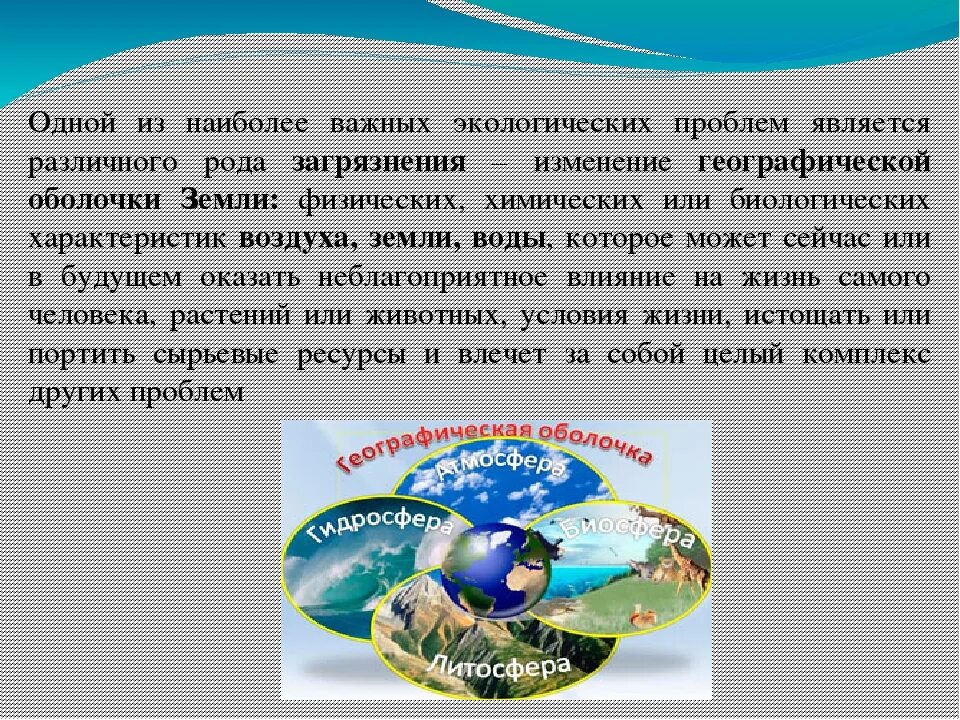 Одной из наиболее важных экологических проблем является различного рода загрязнения – изменение географической оболочки Земли: физических, химических или биологических характеристик воздуха, земли, воды, которое может сейчас или в будущем оказать неблагоприятное влияние на жизнь самого человека, растений или животных, условия жизни, истощать или портить сырьевые ресурсы и влечет за собой целый комплекс других проблем

Географическая оболочка
Атмосфера
Гидросфера
Биосфера
Литосфера